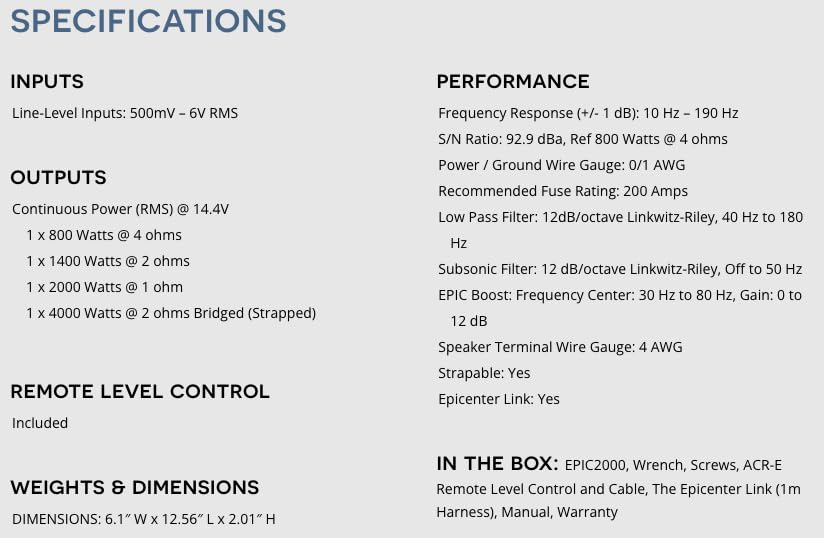 SPECIFICATIONS

INPUTS

Line-Level Inputs: 500mV – 6V RMS

OUTPUTS

Continuous Power (RMS) @ 14.4V

1 x 800 Watts @ 4 ohms

1 x 1400 Watts @ 2 ohms

1 x 2000 Watts @ 1 ohm

1 x 4000 Watts @ 2 ohms Bridged (Strapped)

REMOTE LEVEL CONTROL

Included

WEIGHTS & DIMENSIONS

DIMENSIONS: 6.1" W x 12.56" L x 2.01" H

PERFORMANCE

Frequency Response (+/- 1 dB): 10 Hz – 190 Hz

S/N Ratio: 92.9 dBa, Ref 800 Watts @ 4 ohms

Power / Ground Wire Gauge: 0/1 AWG

Recommended Fuse Rating: 200 Amps

Low Pass Filter: 12dB/octave Linkwitz-Riley, 40 Hz to 180 Hz

Subsonic Filter: 12 dB/octave Linkwitz-Riley, Off to 50 Hz

EPIC Boost: Frequency Center: 30 Hz to 80 Hz, Gain: 0 to 12 dB

Speaker Terminal Wire Gauge: 4 AWG

Strapable: Yes

Epicenter Link: Yes

IN THE BOX: EPIC2000, Wrench, Screws, ACR-E Remote Level Control and Cable, The Epicenter Link (1m Harness), Manual, Warranty